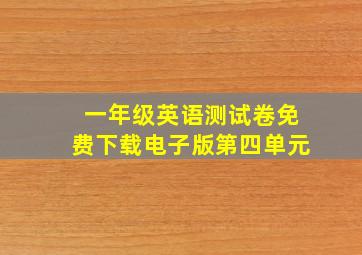 一年级英语测试卷免费下载电子版第四单元